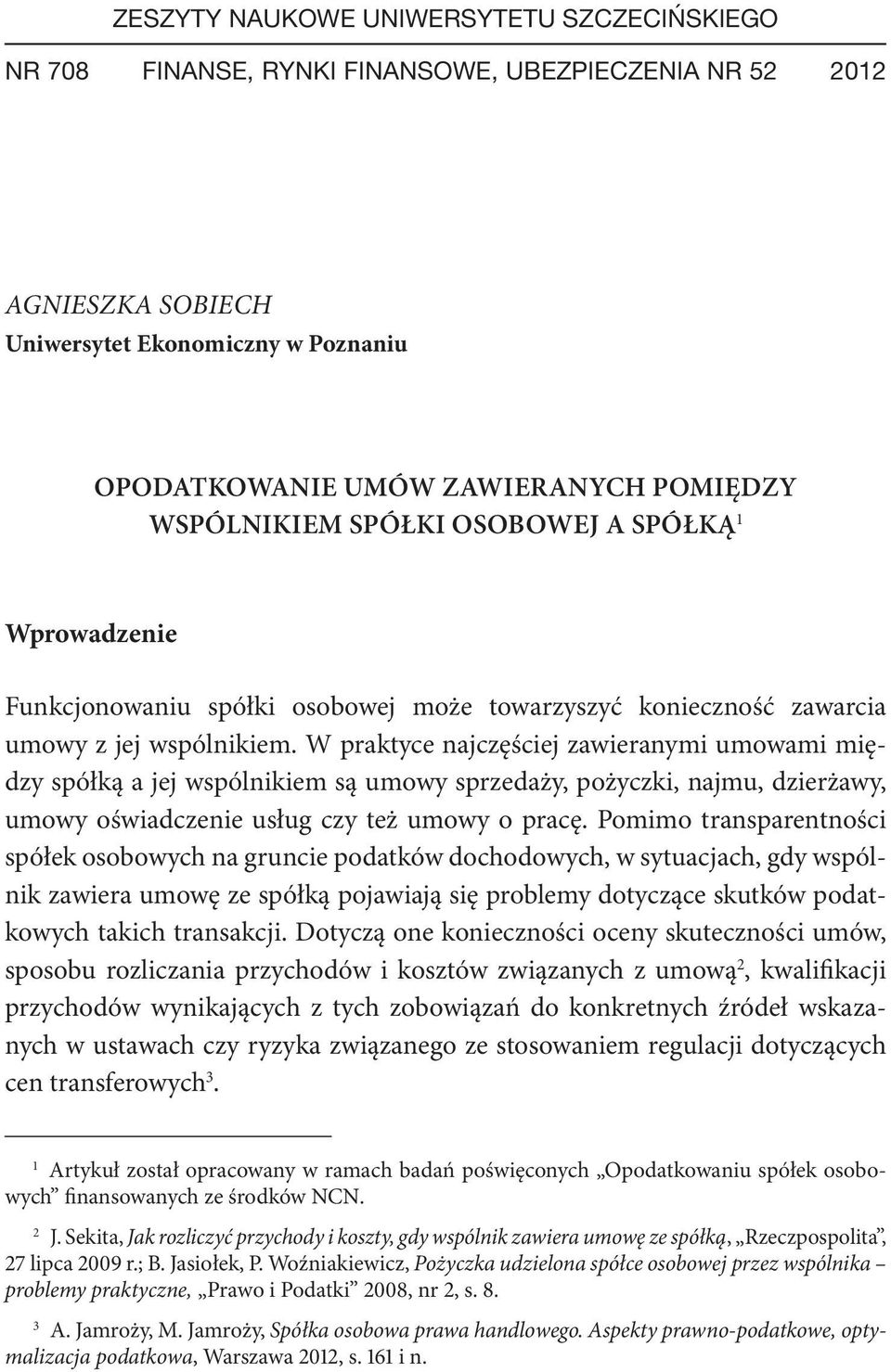 ZESZYTY NAUKOWE UNIWERSYTETU SZCZECIŃSKIEGO

NR 708 FINANSE, RYNKI FINANSOWE, UBEZPIECZENIA NR 52 2012

AGNIESZKA SOBIECH
Uniwersytet Ekonomiczny w Poznaniu

OPODATKOWANIE UMÓW ZAWIERANYCH POMIĘDZY WSPÓLNIKIEM SPÓŁKI OSOBOWEJ A SPÓŁKĄ$^1$

Wprowadzenie

Funkcjonowaniu spółki osobowej może towarzyszyć konieczność zawarcia umowy z jej wspólnikiem. W praktyce najczęściej zawieranymi umowami między spółką a jej wspólnikiem są umowy sprzedaży, pożyczki, najmu, dzierżawy, umowy oświadczenie usług czy też umowy o pracę. Pomimo transparentności spółek osobowych na gruncie podatków dochodowych, w sytuacjach, gdy wspólnik zawiera umowę ze spółką pojawiają się problemy dotyczące skutków podatkowych takich transakcji. Dotyczą one konieczności oceny skuteczności umów, sposobu rozliczania przychodów i kosztów związanych z umową$^2$, kwalifikacji przychodów wynikających z tych zobowiązań do konkretnych źródeł wskazanych w ustawach czy ryzyka związanego ze stosowaniem regulacji dotyczących cen transferowych$^3$.

$^1$ Artykuł został opracowany w ramach badań poświęconych „Opodatkowaniu spółek osobowych” finansowanych ze środków NCN.

$^2$ J. Sekita, Jak rozliczyć przychody i koszty, gdy wspólnik zawiera umowę ze spółką, „Rzeczpospolita”, 27 lipca 2009 r.; B. Jasiołek, P. Woźniakiewicz, Pożyczka udzielona spółce osobowej przez wspólnika – problemy praktyczne, „Prawo i Podatki” 2008, nr 2, s. 8.

$^3$ A. Jamroży, M. Jamroży, Spółka osobowa prawa handlowego. Aspekty prawno-podatkowe, optymalizacja podatkowa, Warszawa 2012, s. 161 i n.